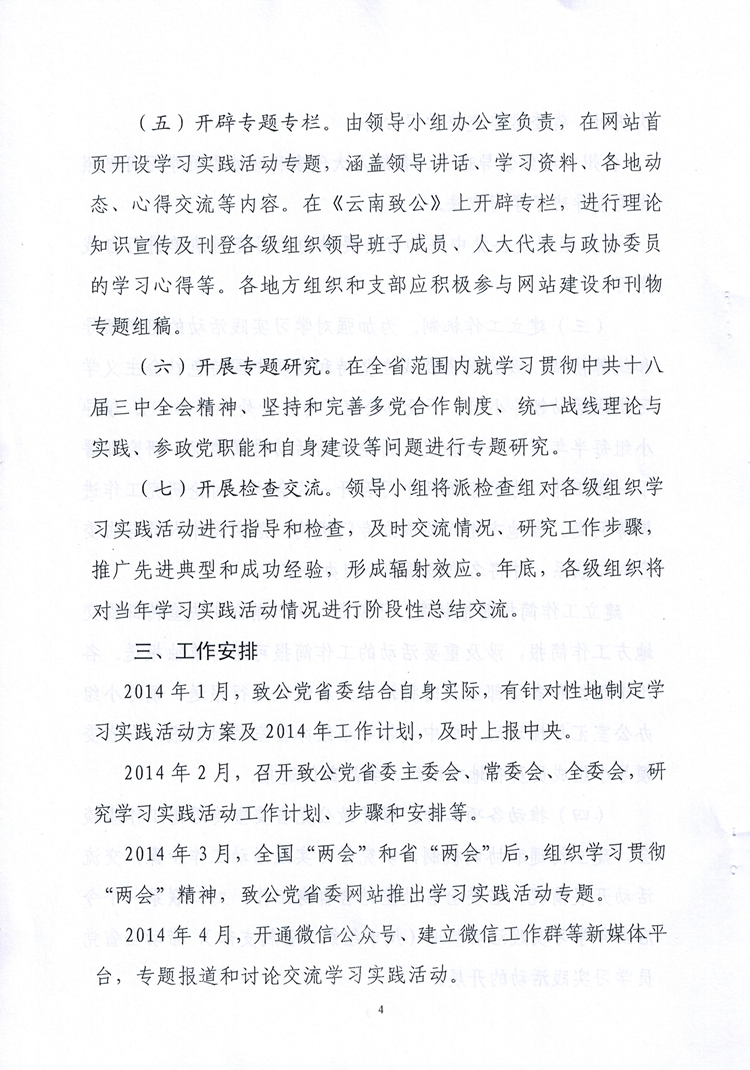 （五）开辟专题专栏。由领导小组办公室负责，在网站首页开设学习实践活动专题，涵盖领导讲话、学习资料、各地动态、心得交流等内容。在《云南致公》上开辟专栏，进行理论知识宣传及刊登各级组织领导班子成员、人大代表与政协委员的学习心得等。各地方组织和支部应积极参与网站建设和刊物专题组稿。

（六）开展专题研究。在全省范围内就学习贯彻中共十八届三中全会精神、坚持和完善多党合作制度、统一战线理论与实践、参政党职能和自身建设等问题进行专题研究。

（七）开展检查交流。领导小组将派检查组对各级组织学习实践活动进行指导和检查，及时交流情况、研究工作步骤，推广先进典型和成功经验，形成辐射效应。年底，各级组织将对当年学习实践活动情况进行阶段性总结交流。

三、工作安排

2014年1月，致公党省委结合自身实际，有针对性地制定学习实践活动方案及2014年工作计划，及时上报中央。

2014年2月，召开致公党省委主委会、常委会、全委会，研究学习实践活动工作计划、步骤和安排等。

2014年3月，全国“两会”和省“两会”后，组织学习贯彻“两会”精神，致公党省委网站推出学习实践活动专题。

2014年4月，开通微信公众号、建立微信工作群等新媒体平台，专题报道和讨论交流学习实践活动。

4